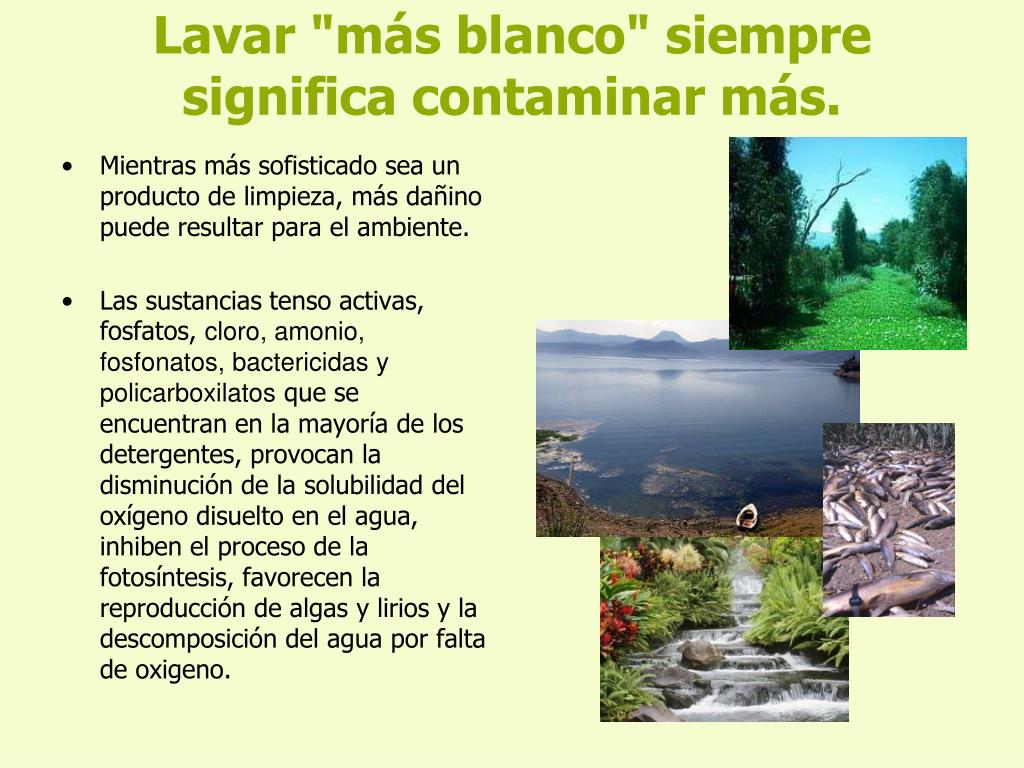 Lavar "más blanco" siempre significa contaminar más.

• Mientras más sofisticado sea un producto de limpieza, más dañino puede resultar para el ambiente.

• Las sustancias tenso activas, fosfatos, cloro, amonio, fosfonatos, bactericidas y policarboxilatos que se encuentran en la mayoría de los detergentes, provocan la disminución de la solubilidad del oxígeno disuelto en el agua, inhiben el proceso de la fotosíntesis, favorecen la reproducción de algas y lirios y la descomposición del agua por falta de oxigeno.